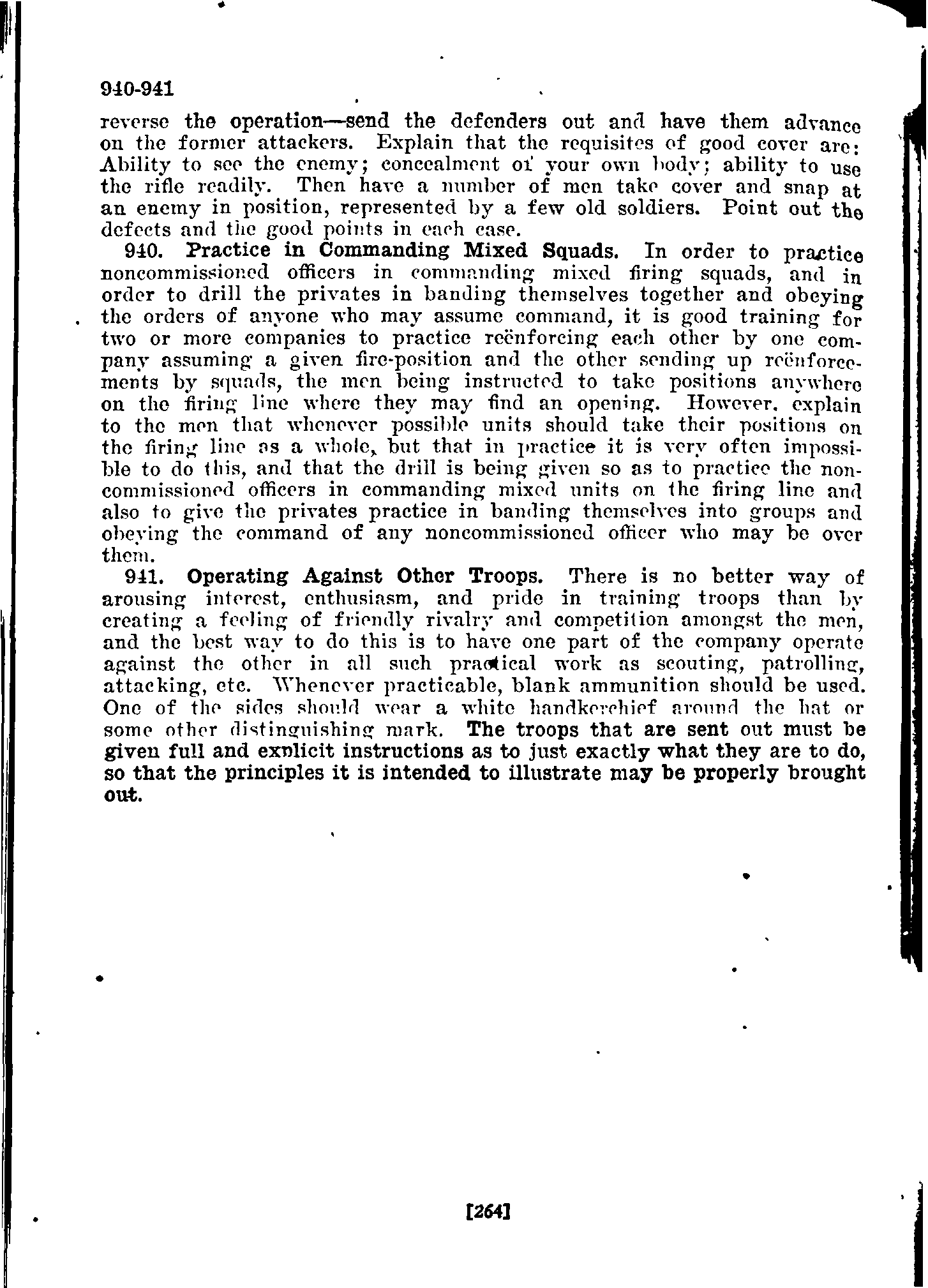 940-941

reverse the operation—send the defenders out and have them advance on the former attackers. Explain that the requisites of good cover are: Ability to see the enemy; concealment of your own body; ability to use the rifle readily. Then have a number of men take cover and snap at an enemy in position, represented by a few old soldiers. Point out the defects and the good points in each case.

940. Practice in Commanding Mixed Squads. In order to practice noncommissioned officers in commanding mixed firing squads, and in order to drill the privates in banding themselves together and obeying the orders of anyone who may assume command, it is good training for two or more companies to practice reënforcing each other by one company assuming a given fire-position and the other sending up reënforcements by squads, the men being instructed to take positions anywhere on the firing line where they may find an opening. However, explain to the men that whenever possible units should take their positions on the firing line as a whole, but that in practice it is very often impossible to do this, and that the drill is being given so as to practice the noncommissioned officers in commanding mixed units on the firing line and also to give the privates practice in banding themselves into groups and obeying the command of any noncommissioned officer who may be over them.

941. Operating Against Other Troops. There is no better way of arousing interest, enthusiasm, and pride in training troops than by creating a feeling of friendly rivalry and competition amongst the men, and the best way to do this is to have one part of the company operate against the other in all such practical work as scouting, patrolling, attacking, etc. Whenever practicable, blank ammunition should be used. One of the sides should wear a white handkerchief around the hat or some other distinguishing mark. The troops that are sent out must be given full and explicit instructions as to just exactly what they are to do, so that the principles it is intended to illustrate may be properly brought out.

[264]